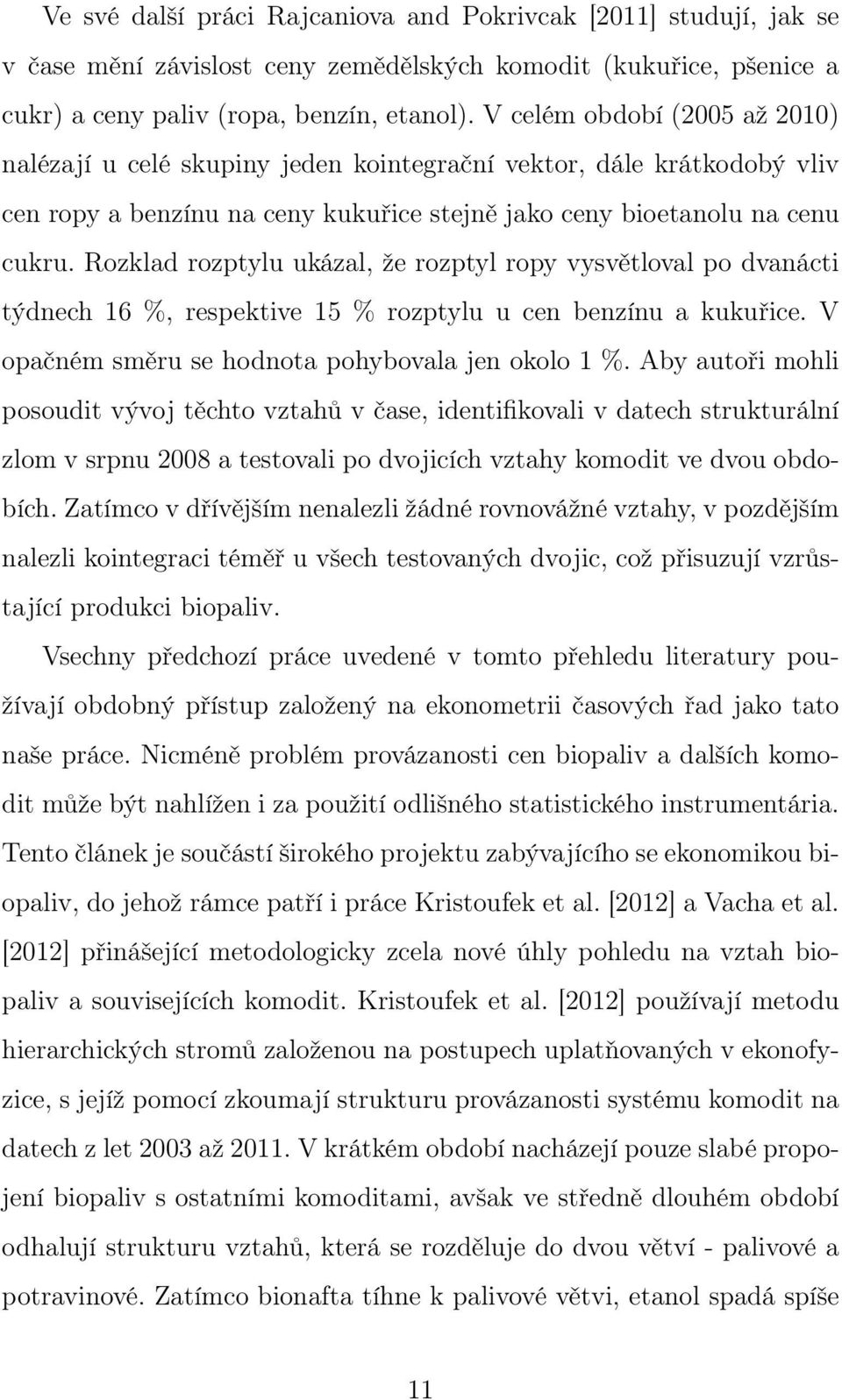 Ve své další práci Rajcaniova and Pokrivcak [2011] studují, jak se v čase mění závislost ceny zemědělských komodit (kukuřice, pšenice a cukr) a ceny paliv (ropa, benzín, etanol). V celém období (2005 až 2010) nalézají u celé skupiny jeden kointegrační vektor, dále krátkodobý vliv cen ropy a benzínu na ceny kukuřice stejně jako ceny bioetanolu na cenu cukru. Rozklad rozptylu ukázal, že rozptyl ropy vysvětloval po dvanácti týdnech 16 %, respektive 15 % rozptylu u cen benzínu a kukuřice. V opačném směru se hodnota pohybovala jen okolo 1 %. Aby autoři mohli posoudit vývoj těchto vztahů v čase, identifikovali v datech strukturální zlom v srpnu 2008 a testovali po dvojicích vztahy komodit ve dvou obdobích. Zatímco v dřívějším nenalezli žádné rovnovážné vztahy, v pozdějším nalezli kointegraci téměř u všech testovaných dvojic, což přisuzují vzrůstající produkci biopaliv.

Vsechny předchozí práce uvedené v tomto přehledu literatury používají obdobný přístup založený na ekonometrii časových řad jako tato naše práce. Nicméně problém provázanosti cen biopaliv a dalších komodit může být nahlížen i za použití odlišného statistického instrumentária. Tento článek je součástí širokého projektu zabývajícího se ekonomikou biopaliv, do jehož rámce patří i práce Kristoufek et al. [2012] a Vacha et al. [2012] přinášející metodologicky zcela nové úhly pohledu na vztah biopaliv a souvisejících komodit. Kristoufek et al. [2012] používají metodu hierarchických stromů založenou na postupech uplatňovaných v ekonofyzice, s jejíž pomocí zkoumají strukturu provázanosti systému komodit na datech z let 2003 až 2011. V krátkém období nacházejí pouze slabé propojení biopaliv s ostatními komoditami, avšak ve středně dlouhém období odhalují strukturu vztahů, která se rozděluje do dvou větví - palivové a potravinové. Zatímco bionafta tíhne k palivové větvi, etanol spadá spíše

11